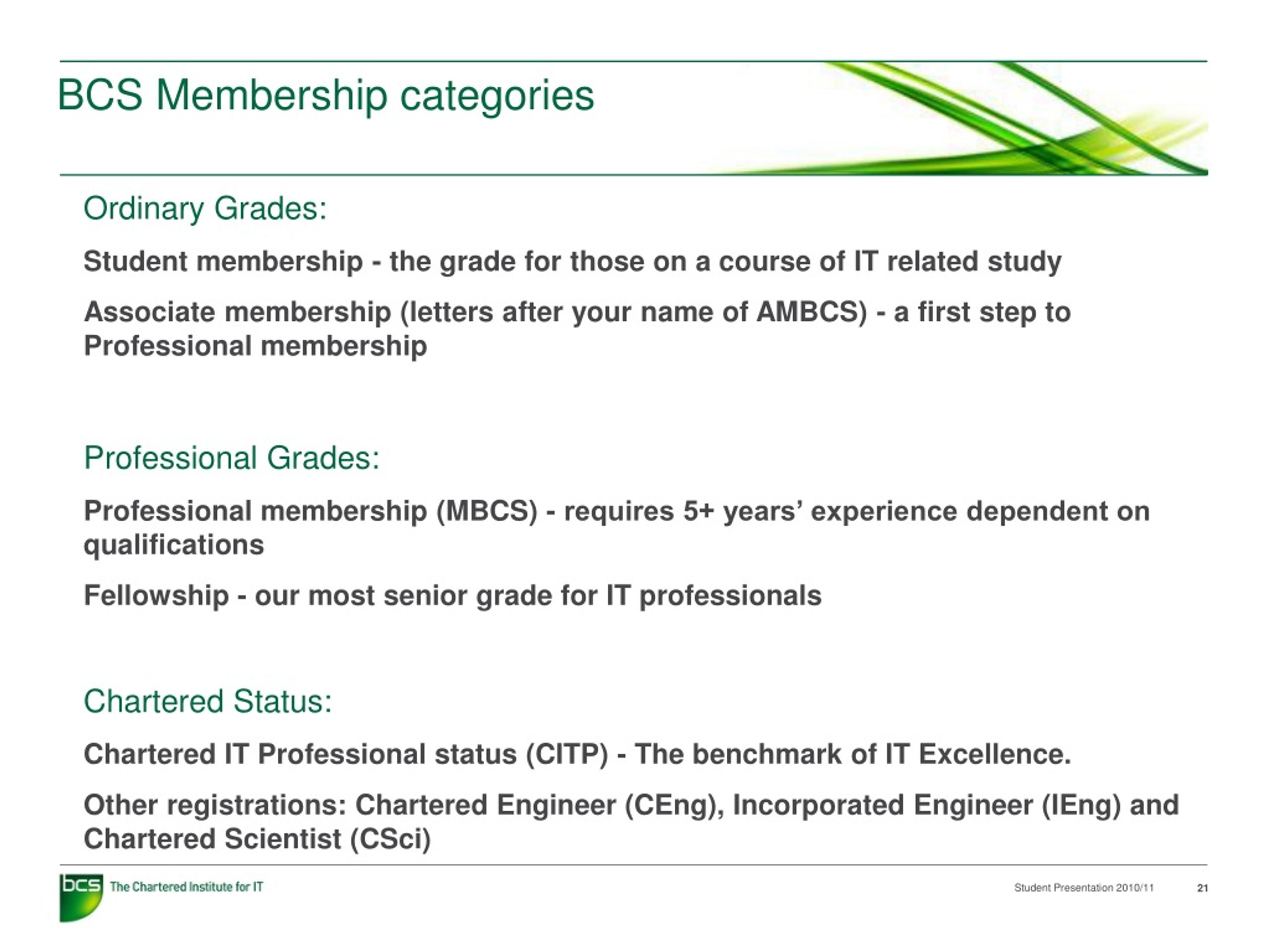 BCS Membership categories

Ordinary Grades:

Student membership - the grade for those on a course of IT related study

Associate membership (letters after your name of AMBCS) - a first step to Professional membership

Professional Grades:

Professional membership (MBCS) - requires 5+ years' experience dependent on qualifications

Fellowship - our most senior grade for IT professionals

Chartered Status:

Chartered IT Professional status (CITP) - The benchmark of IT Excellence.

Other registrations: Chartered Engineer (CEng), Incorporated Engineer (IEng) and Chartered Scientist (CSci)

bcs The Chartered Institute for IT

Student Presentation 2010/11

21